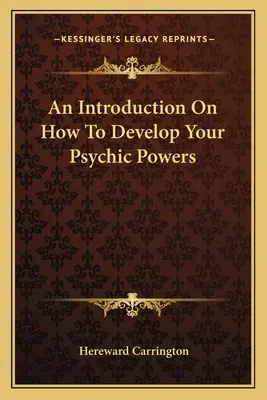 —KESSINGER'S LEGACY REPRINTS—

An Introduction On How To Develop Your Psychic Powers

Hereward Carrington